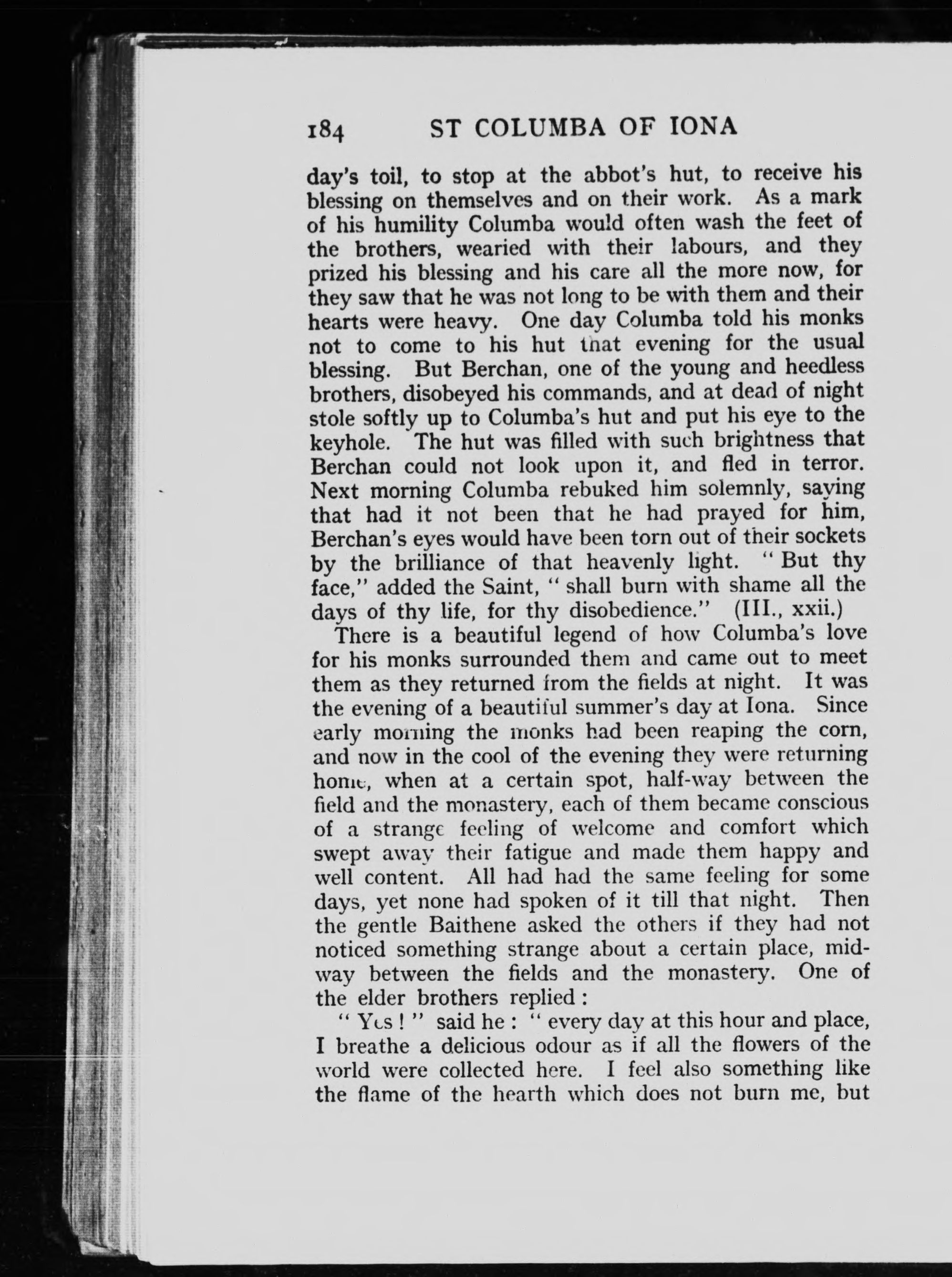 184 ST COLUMBA OF IONA

day's toil, to stop at the abbot's hut, to receive his blessing on themselves and on their work. As a mark of his humility Columba would often wash the feet of the brothers, wearied with their labours, and they prized his blessing and his care all the more now, for they saw that he was not long to be with them and their hearts were heavy. One day Columba told his monks not to come to his hut that evening for the usual blessing. But Berchan, one of the young and heedless brothers, disobeyed his commands, and at dead of night stole softly up to Columba's hut and put his eye to the keyhole. The hut was filled with such brightness that Berchan could not look upon it, and fled in terror. Next morning Columba rebuked him solemnly, saying that had it not been that he had prayed for him, Berchan's eyes would have been torn out of their sockets by the brilliance of that heavenly light. "But thy face," added the Saint, "shall burn with shame all the days of thy life, for thy disobedience." (III., xxii.)

There is a beautiful legend of how Columba's love for his monks surrounded them and came out to meet them as they returned from the fields at night. It was the evening of a beautiful summer's day at Iona. Since early morning the monks had been reaping the corn, and now in the cool of the evening they were returning home, when at a certain spot, half-way between the field and the monastery, each of them became conscious of a strange feeling of welcome and comfort which swept away their fatigue and made them happy and well content. All had had the same feeling for some days, yet none had spoken of it till that night. Then the gentle Baithene asked the others if they had not noticed something strange about a certain place, midway between the fields and the monastery. One of the elder brothers replied:

"Yes!" said he: "every day at this hour and place, I breathe a delicious odour as if all the flowers of the world were collected here. I feel also something like the flame of the hearth which does not burn me, but